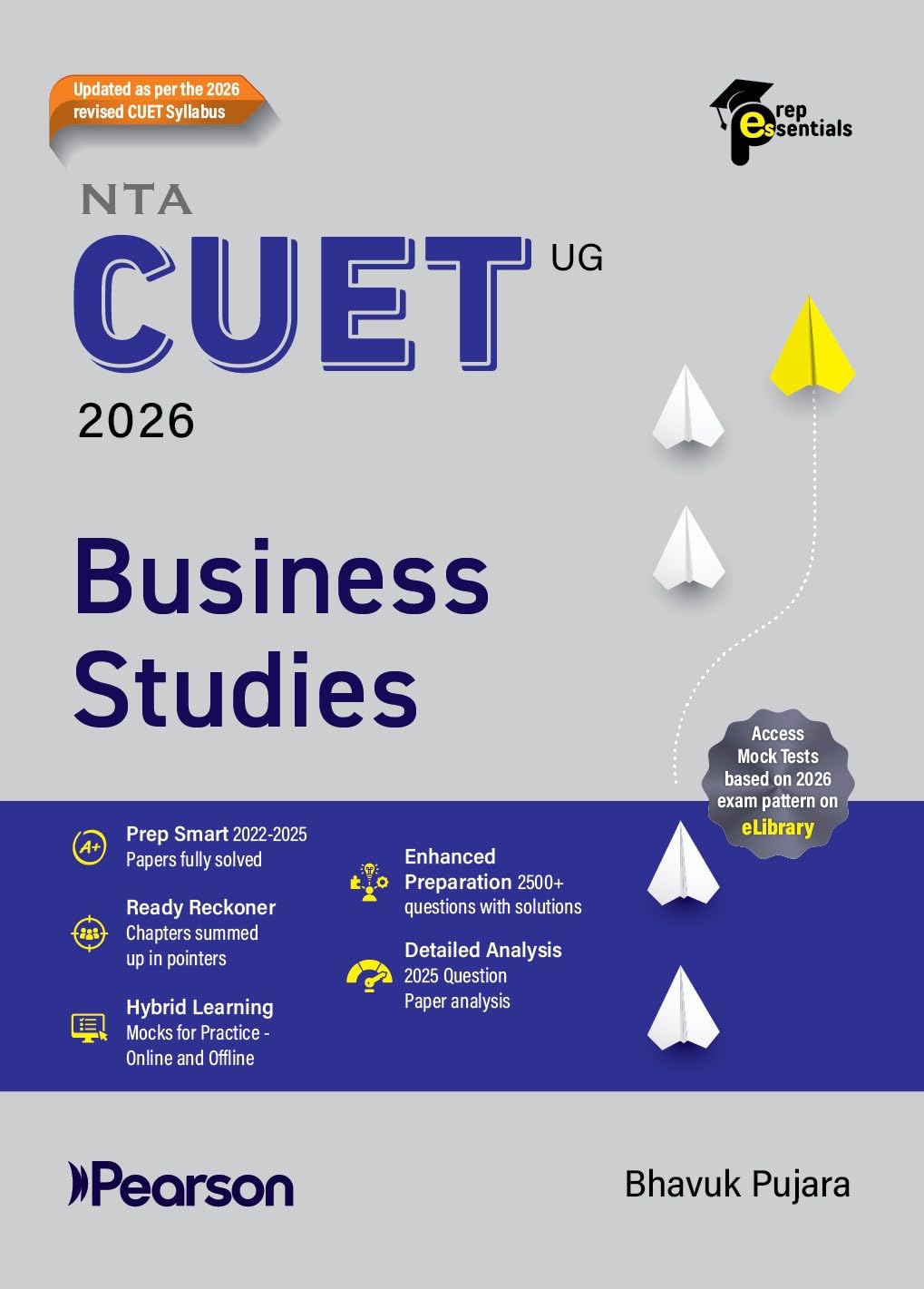 Updated as per the 2026 revised CUET Syllabus

Prep essentials

NTA

CUET UG

2026

Business Studies

Access Mock Tests based on 2026 exam pattern on eLibrary

Prep Smart 2022-2025 Papers fully solved

Ready Reckoner Chapters summed up in pointers

Hybrid Learning Mocks for Practice - Online and Offline

Enhanced Preparation 2500+ questions with solutions

Detailed Analysis 2025 Question Paper analysis

Pearson

Bhavuk Pujara